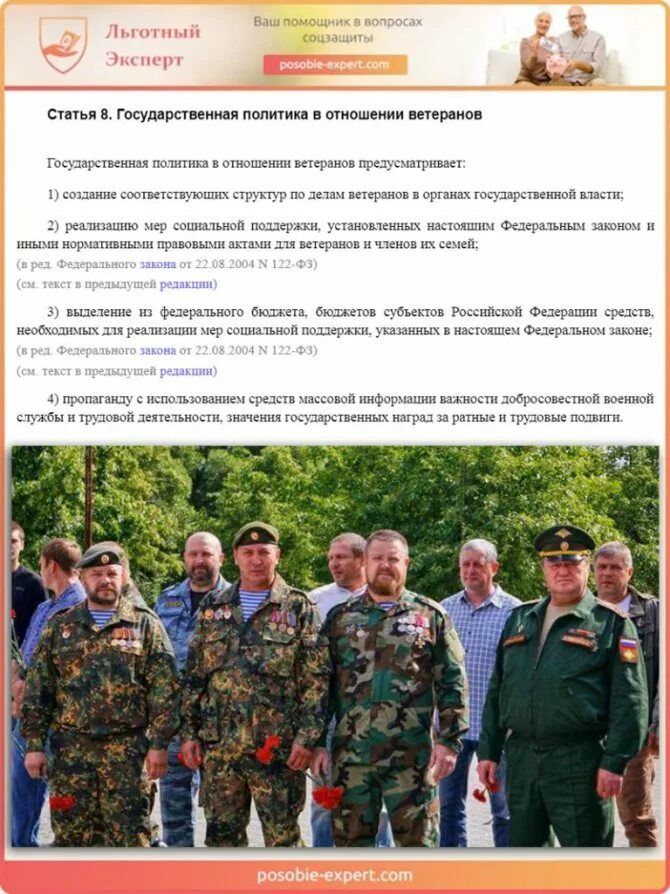 Льготный Эксперт

Ваш помощник в вопросах соцзащиты

posobie-expert.com

Статья 8. Государственная политика в отношении ветеранов

Государственная политика в отношении ветеранов предусматривает:

1) создание соответствующих структур по делам ветеранов в органах государственной власти;

2) реализацию мер социальной поддержки, установленных настоящим Федеральным законом и иными нормативными правовыми актами для ветеранов и членов их семей;
(в ред. Федерального закона от 22.08.2004 N 122-ФЗ)
(см. текст в предыдущей редакции)

3) выделение из федерального бюджета, бюджетов субъектов Российской Федерации средств, необходимых для реализации мер социальной поддержки, указанных в настоящем Федеральном законе;
(в ред. Федерального закона от 22.08.2004 N 122-ФЗ)
(см. текст в предыдущей редакции)

4) пропаганду с использованием средств массовой информации важности добросовестной военной службы и трудовой деятельности, значения государственных наград за ратные и трудовые подвиги.

posobie-expert.com